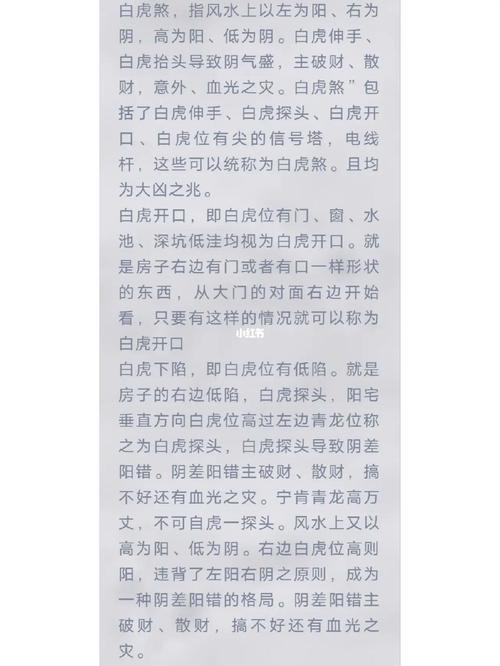 白虎煞，指风水上以左为阳、右为阴，高为阳、低为阴。白虎伸手、白虎抬头导致阴气盛，主破财、散财，意外、血光之灾。白虎煞”包括了白虎伸手、白虎探头、白虎开口、白虎位有尖的信号塔，电线杆，这些可以统称为白虎煞。且均为大凶之兆。
白虎开口，即白虎位有门、窗、水池、深坑低洼均视为白虎开口。就是房子右边有门或者有口一样形状的东西，从大门的对面右边开始看，只要有这样的情况就可以称为白虎开口
小红书
白虎下陷，即白虎位有低陷。就是房子的右边低陷，白虎探头，阳宅垂直方向白虎位高过左边青龙位称之为白虎探头，白虎探头导致阴差阳错。阴差阳错主破财、散财，搞不好还有血光之灾。宁肯青龙高万丈，不可白虎一探头。风水上又以高为阳、低为阴。右边白虎位高则阳，违背了左阳右阴之原则，成为一种阴差阳错的格局。阴差阳错主破财、散财，搞不好还有血光之灾。